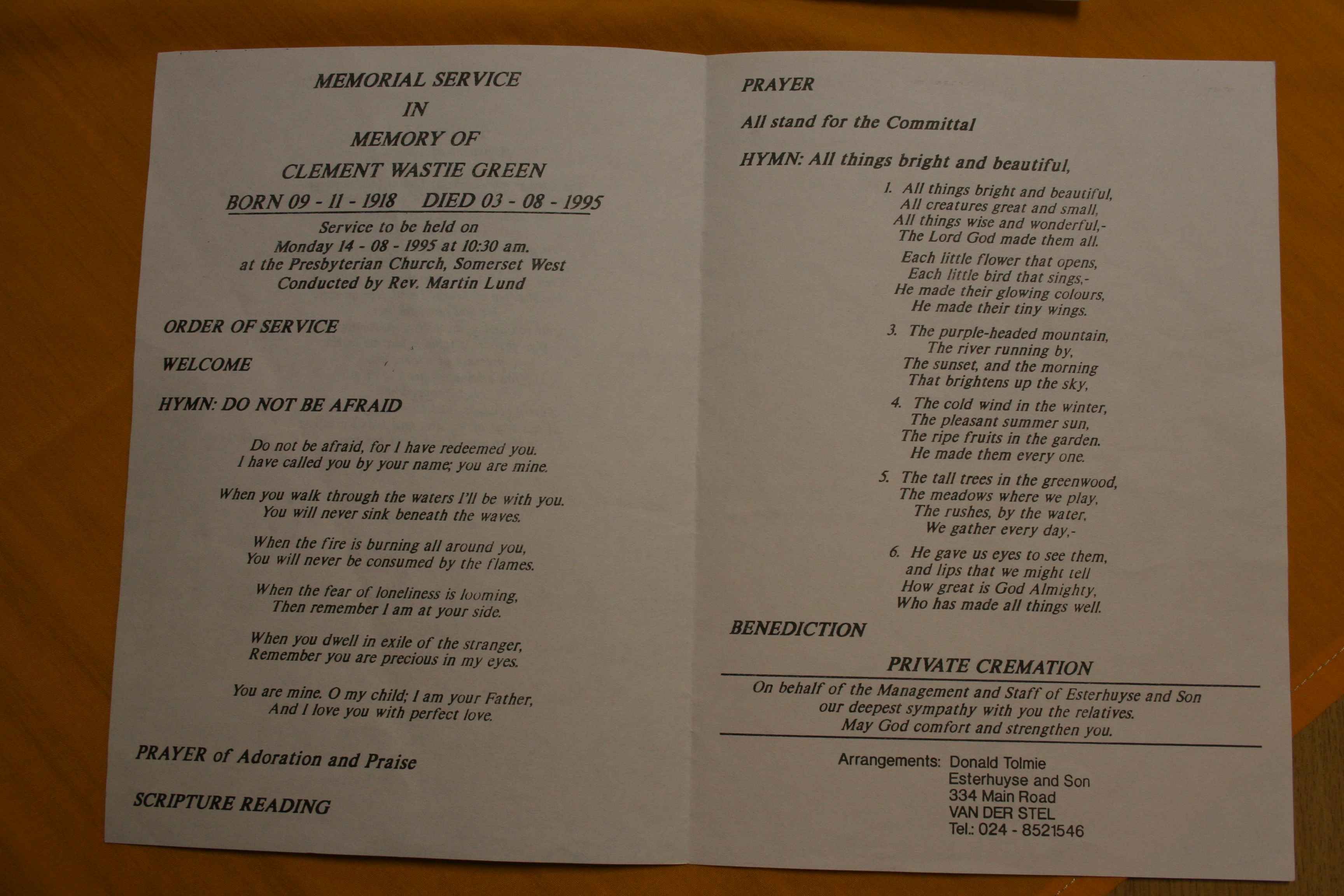 MEMORIAL SERVICE
IN
MEMORY OF
CLEMENT WASTIE GREEN
BORN 09 - 11 - 1918 DIED 03 - 08 - 1995
Service to be held on
Monday 14 - 08 - 1995 at 10:30 am.
at the Presbyterian Church, Somerset West
Conducted by Rev. Martin Lund

ORDER OF SERVICE

WELCOME

HYMN: DO NOT BE AFRAID

Do not be afraid, for I have redeemed you.
I have called you by your name; you are mine.

When you walk through the waters I'll be with you.
You will never sink beneath the waves.

When the fire is burning all around you,
You will never be consumed by the flames.

When the fear of loneliness is looming,
Then remember I am at your side.

When you dwell in exile of the stranger,
Remember you are precious in my eyes.

You are mine. O my child; I am your Father,
And I love you with perfect love.

PRAYER of Adoration and Praise

SCRIPTURE READING

PRAYER

All stand for the Committal

HYMN: All things bright and beautiful,

1. All things bright and beautiful,
All creatures great and small,
All things wise and wonderful,-
The Lord God made them all.

Each little flower that opens,
Each little bird that sings,-
He made their glowing colours,
He made their tiny wings.

3. The purple-headed mountain,
The river running by,
The sunset, and the morning
That brightens up the sky,

4. The cold wind in the winter,
The pleasant summer sun,
The ripe fruits in the garden.
He made them every one.

5. The tall trees in the greenwood,
The meadows where we play,
The rushes, by the water,
We gather every day,-

6. He gave us eyes to see them,
and lips that we might tell
How great is God Almighty,
Who has made all things well.

BENEDICTION

PRIVATE CREMATION

On behalf of the Management and Staff of Esterhuyse and Son our deepest sympathy with you the relatives. May God comfort and strengthen you.

Arrangements: Donald Tolmie
Esterhuyse and Son
334 Main Road
VAN DER STEL
Tel.: 024 - 8521546